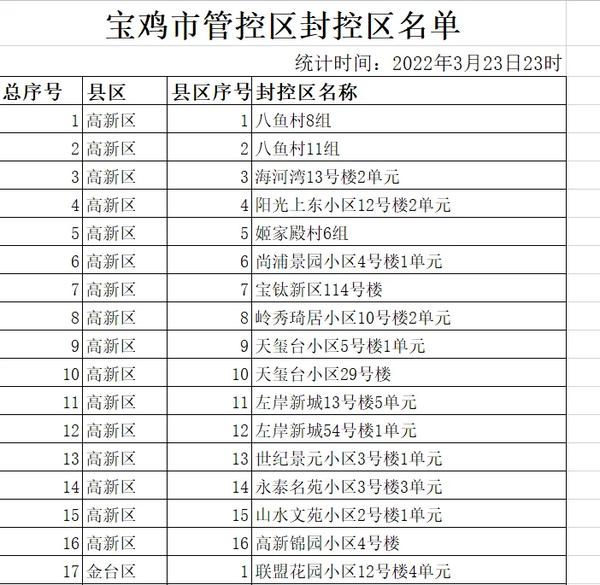 宝鸡市管控区封控区名单

统计时间：2022年3月23日23时

| 总序号 | 县区 | 县区序号 | 封控区名称 |
|---|---|---|---|
| 1 | 高新区 | 1 | 八鱼村8组 |
| 2 | 高新区 | 2 | 八鱼村11组 |
| 3 | 高新区 | 3 | 海河湾13号楼2单元 |
| 4 | 高新区 | 4 | 阳光上东小区12号楼2单元 |
| 5 | 高新区 | 5 | 姬家殿村6组 |
| 6 | 高新区 | 6 | 尚浦景园小区4号楼1单元 |
| 7 | 高新区 | 7 | 宝钛新区114号楼 |
| 8 | 高新区 | 8 | 岭秀琦居小区10号楼2单元 |
| 9 | 高新区 | 9 | 天玺台小区5号楼1单元 |
| 10 | 高新区 | 10 | 天玺台小区29号楼 |
| 11 | 高新区 | 11 | 左岸新城13号楼5单元 |
| 12 | 高新区 | 12 | 左岸新城54号楼1单元 |
| 13 | 高新区 | 13 | 世纪景元小区3号楼1单元 |
| 14 | 高新区 | 14 | 永泰名苑小区3号楼3单元 |
| 15 | 高新区 | 15 | 山水文苑小区2号楼1单元 |
| 16 | 高新区 | 16 | 高新锦园小区4号楼 |
| 17 | 金台区 | 1 | 联盟花园小区12号楼4单元 |